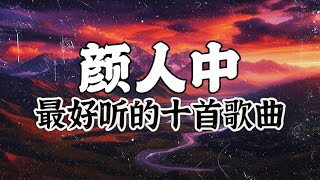 颜人中
最好听的十首歌曲